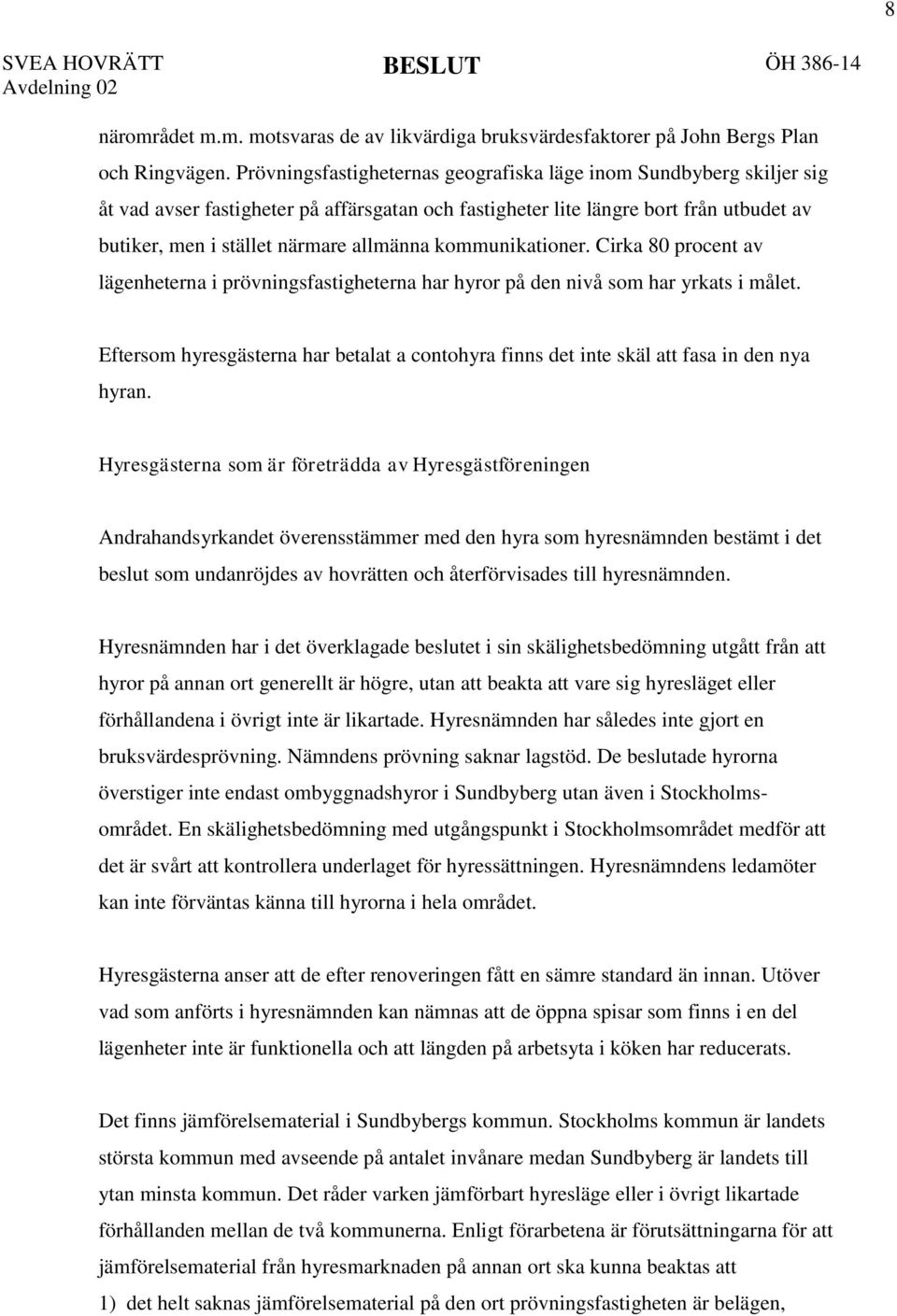 8

SVEA HOVRÄTT Avdelning 02

BESLUT

ÖH 386-14

närområdet m.m. motsvaras de av likvärdiga bruksvärdesfaktorer på John Bergs Plan och Ringvägen. Prövningsfastigheternas geografiska läge inom Sundbyberg skiljer sig åt vad avser fastigheter på affärsgatan och fastigheter lite längre bort från utbudet av butiker, men i stället närmare allmänna kommunikationer. Cirka 80 procent av lägenheterna i prövningsfastigheterna har hyror på den nivå som har yrkats i målet.

Eftersom hyresgästerna har betalat a contohyra finns det inte skäl att fasa in den nya hyran.

Hyresgästerna som är företrädda av Hyresgästföreningen

Andrahandsyrkandet överensstämmer med den hyra som hyresnämnden bestämt i det beslut som undanröjdes av hovrätten och återförvisades till hyresnämnden.

Hyresnämnden har i det överklagade beslutet i sin skälighetsbedömning utgått från att hyror på annan ort generellt är högre, utan att beakta att vare sig hyresläget eller förhållandena i övrigt inte är likartade. Hyresnämnden har således inte gjort en bruksvärdesprövning. Nämndens prövning saknar lagstöd. De beslutade hyrorna överstiger inte endast ombyggnadshyror i Sundbyberg utan även i Stockholmsområdet. En skälighetsbedömning med utgångspunkt i Stockholmsområdet medför att det är svårt att kontrollera underlaget för hyressättningen. Hyresnämndens ledamöter kan inte förväntas känna till hyrorna i hela området.

Hyresgästerna anser att de efter renoveringen fått en sämre standard än innan. Utöver vad som anförts i hyresnämnden kan nämnas att de öppna spisar som finns i en del lägenheter inte är funktionella och att längden på arbetsyta i köken har reducerats.

Det finns jämförelsematerial i Sundbybergs kommun. Stockholms kommun är landets största kommun med avseende på antalet invånare medan Sundbyberg är landets till ytan minsta kommun. Det råder varken jämförbart hyresläge eller i övrigt likartade förhållanden mellan de två kommunerna. Enligt förarbetena är förutsättningarna för att jämförelsematerial från hyresmarknaden på annan ort ska kunna beaktas att

1) det helt saknas jämförelsematerial på den ort prövningsfastigheten är belägen,